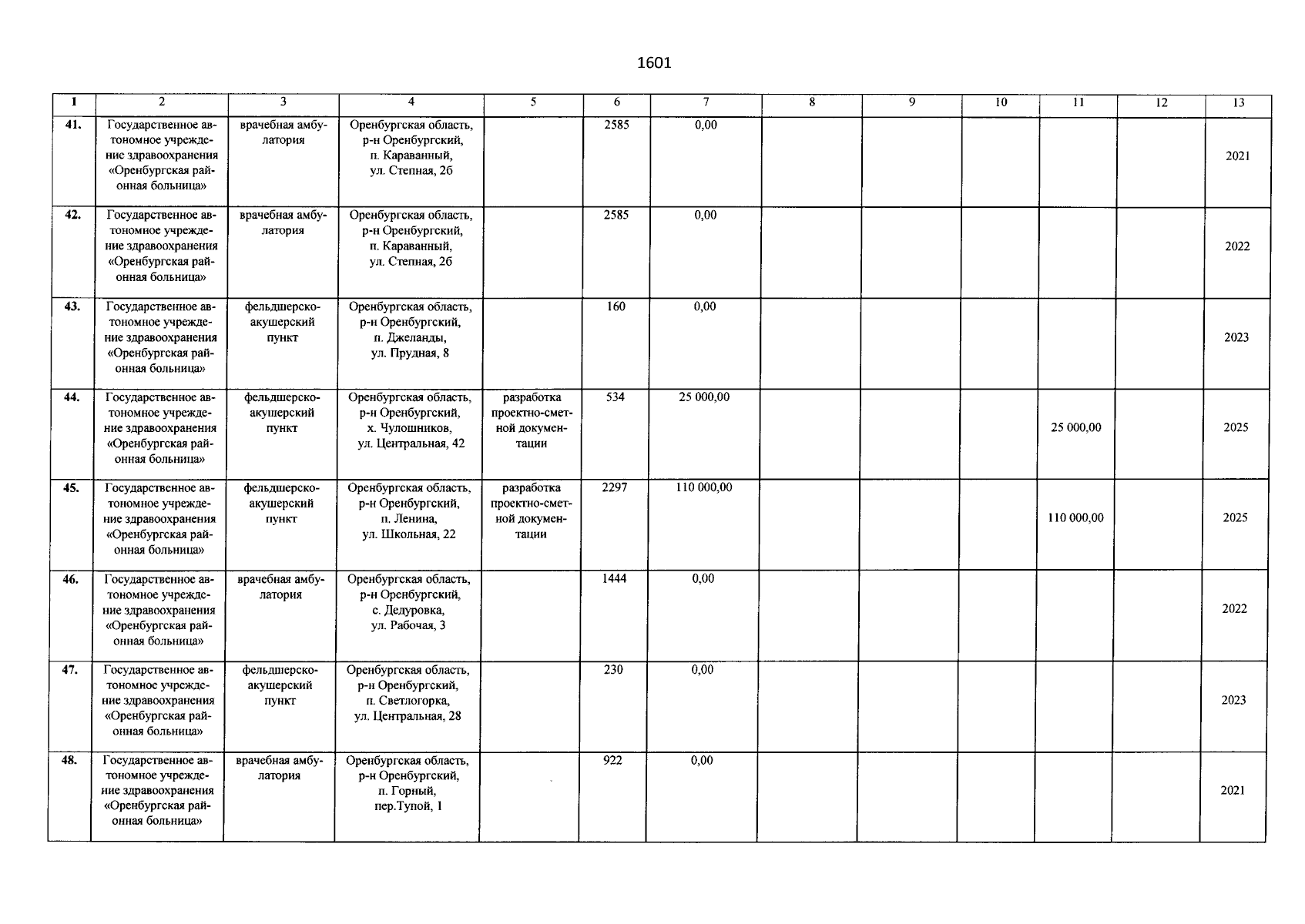 1601

| 1 | 2 | 3 | 4 | 5 | 6 | 7 | 8 | 9 | 10 | 11 | 12 | 13 |
|---|---|---|---|---|---|---|---|---|---|---|---|---|
| 41. | Государственное автономное учреждение здравоохранения «Оренбургская районная больница» | врачебная амбулатория | Оренбургская область, р-н Оренбургский, п. Караванный, ул. Степная, 2б | | 2585 | 0,00 | | | | | | 2021 |
| 42. | Государственное автономное учреждение здравоохранения «Оренбургская районная больница» | врачебная амбулатория | Оренбургская область, р-н Оренбургский, п. Караванный, ул. Степная, 2б | | 2585 | 0,00 | | | | | | 2022 |
| 43. | Государственное автономное учреждение здравоохранения «Оренбургская районная больница» | фельдшерско-акушерский пункт | Оренбургская область, р-н Оренбургский, п. Джеланды, ул. Прудная, 8 | | 160 | 0,00 | | | | | | 2023 |
| 44. | Государственное автономное учреждение здравоохранения «Оренбургская районная больница» | фельдшерско-акушерский пункт | Оренбургская область, р-н Оренбургский, х. Чулошников, ул. Центральная, 42 | разработка проектно-сметной документации | 534 | 25 000,00 | | | | 25 000,00 | | 2025 |
| 45. | Государственное автономное учреждение здравоохранения «Оренбургская районная больница» | фельдшерско-акушерский пункт | Оренбургская область, р-н Оренбургский, п. Ленина, ул. Школьная, 22 | разработка проектно-сметной документации | 2297 | 110 000,00 | | | | 110 000,00 | | 2025 |
| 46. | Государственное автономное учреждение здравоохранения «Оренбургская районная больница» | врачебная амбулатория | Оренбургская область, р-н Оренбургский, с. Дедуровка, ул. Рабочая, 3 | | 1444 | 0,00 | | | | | | 2022 |
| 47. | Государственное автономное учреждение здравоохранения «Оренбургская районная больница» | фельдшерско-акушерский пункт | Оренбургская область, р-н Оренбургский, п. Светлогорка, ул. Центральная, 28 | | 230 | 0,00 | | | | | | 2023 |
| 48. | Государственное автономное учреждение здравоохранения «Оренбургская районная больница» | врачебная амбулатория | Оренбургская область, р-н Оренбургский, п. Горный, пер.Тупой, 1 | | 922 | 0,00 | | | | | | 2021 |